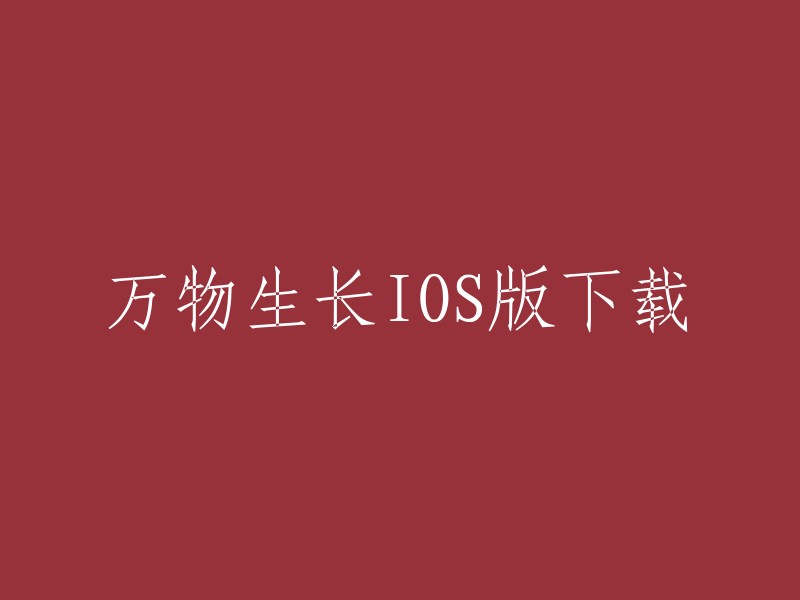 万物生长IOS版下载